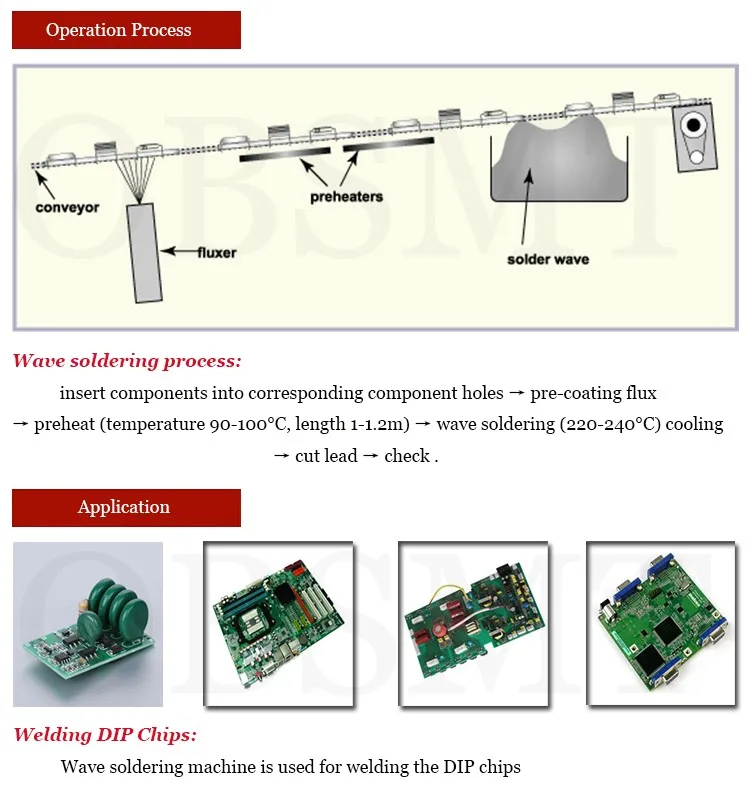 Operation Process

OBSMT

conveyor

fluxer

preheaters

solder wave

Wave soldering process:

insert components into corresponding component holes → pre-coating flux → preheat (temperature 90-100°C, length 1-1.2m) → wave soldering (220-240°C) cooling → cut lead → check .

Application

OBSMT

Welding DIP Chips:

Wave soldering machine is used for welding the DIP chips